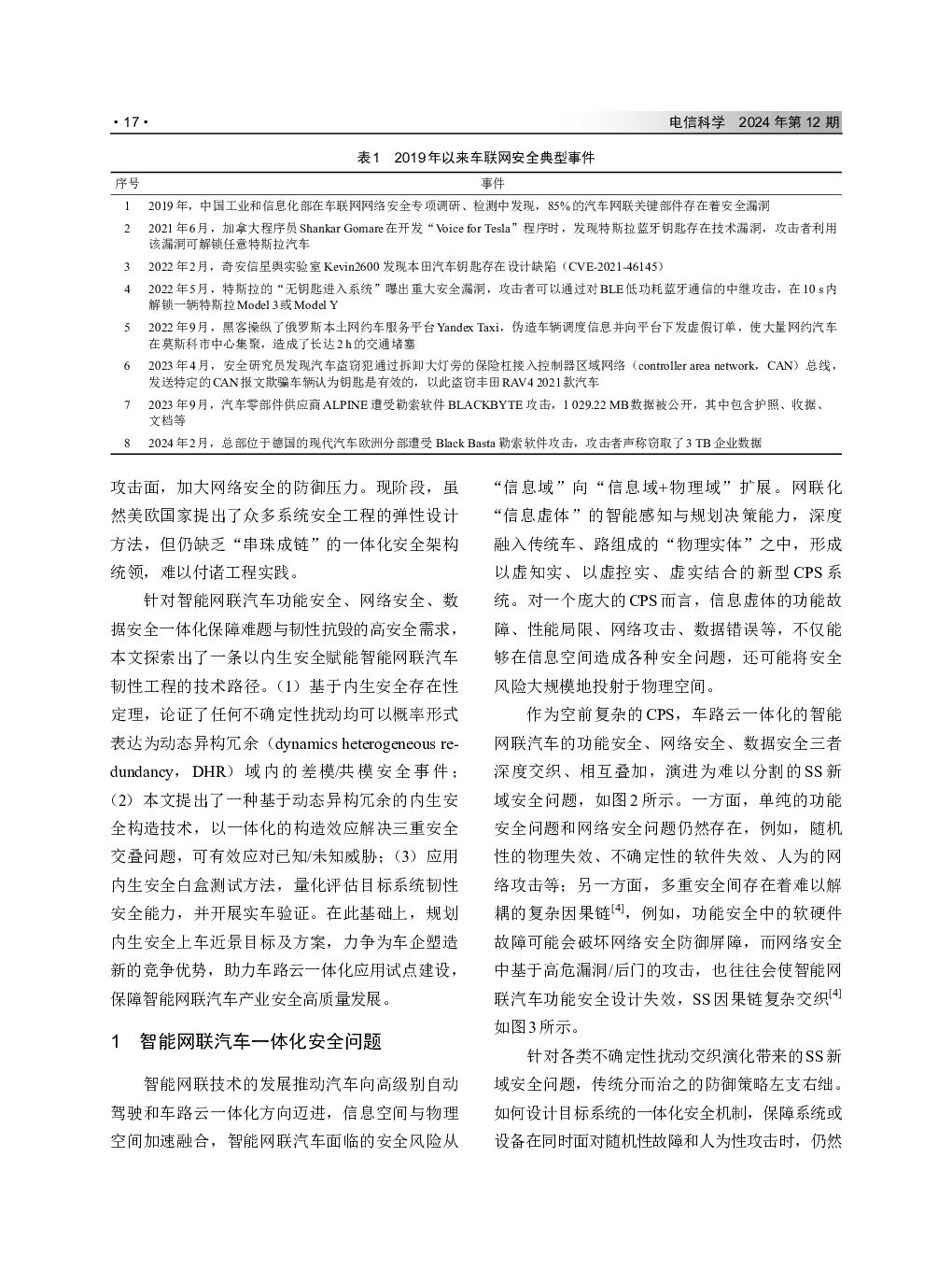 · 17 ·

电信科学 2024 年第 12 期

表1 2019年以来车联网安全典型事件

| 序号 | 事件 |
|---|---|
| 1 | 2019年，中国工业和信息化部在车联网网络安全专项调研、检测中发现，85%的汽车网联关键部件存在着安全漏洞 |
| 2 | 2021年6月，加拿大程序员Shankar Gomare在开发“Voice for Tesla”程序时，发现特斯拉蓝牙钥匙存在技术漏洞，攻击者利用该漏洞可解锁任意特斯拉汽车 |
| 3 | 2022年2月，奇安信星舆实验室Kevin2600发现本田汽车钥匙存在设计缺陷（CVE-2021-46145） |
| 4 | 2022年5月，特斯拉的“无钥匙进入系统”曝出重大安全漏洞，攻击者可以通过对BLE低功耗蓝牙通信的中继攻击，在10 s内解锁一辆特斯拉Model 3或Model Y |
| 5 | 2022年9月，黑客操纵了俄罗斯本土网约车服务平台Yandex Taxi，伪造车辆调度信息并向平台下发虚假订单，使大量网约汽车在莫斯科市中心集聚，造成了长达2 h的交通堵塞 |
| 6 | 2023年4月，安全研究员发现汽车盗窃犯通过拆卸大灯旁的保险杠接入控制器区域网络（controller area network，CAN）总线，发送特定的CAN报文欺骗车辆认为钥匙是有效的，以此盗窃丰田RAV4 2021款汽车 |
| 7 | 2023年9月，汽车零部件供应商ALPINE遭受勒索软件BLACKBYTE攻击，1 029.22 MB数据被公开，其中包含护照、收据、文档等 |
| 8 | 2024年2月，总部位于德国的现代汽车欧洲分部遭受Black Basta勒索软件攻击，攻击者声称窃取了3 TB企业数据 |

攻击面，加大网络安全的防御压力。现阶段，虽然美欧国家提出了众多系统安全工程的弹性设计方法，但仍缺乏“串珠成链”的一体化安全架构统领，难以付诸工程实践。

针对智能网联汽车功能安全、网络安全、数据安全一体化保障难题与韧性抗毁的高安全需求，本文探索出了一条以内生安全赋能智能网联汽车韧性工程的技术路径。（1）基于内生安全存在性定理，论证了任何不确定性扰动均可以概率形式表达为动态异构冗余（dynamics heterogeneous redundancy，DHR）域内的差模/共模安全事件；（2）本文提出了一种基于动态异构冗余的内生安全构造技术，以一体化的构造效应解决三重安全交叠问题，可有效应对已知/未知威胁；（3）应用内生安全白盒测试方法，量化评估目标系统韧性安全能力，并开展实车验证。在此基础上，规划内生安全上车近景目标及方案，力争为车企塑造新的竞争优势，助力车路云一体化应用试点建设，保障智能网联汽车产业安全高质量发展。

1 智能网联汽车一体化安全问题

智能网联技术的发展推动汽车向高级别自动驾驶和车路云一体化方向迈进，信息空间与物理空间加速融合，智能网联汽车面临的安全风险从“信息域”向“信息域+物理域”扩展。网联化“信息虚体”的智能感知与规划决策能力，深度融入传统车、路组成的“物理实体”之中，形成以虚知实、以虚控实、虚实结合的新型CPS系统。对一个庞大的CPS而言，信息虚体的功能故障、性能局限、网络攻击、数据错误等，不仅能够在信息空间造成各种安全问题，还可能将安全风险大规模地投射于物理空间。

作为空前复杂的CPS，车路云一体化的智能网联汽车的功能安全、网络安全、数据安全三者深度交织、相互叠加，演进为难以分割的SS新域安全问题，如图2所示。一方面，单纯的功能安全问题和网络安全问题仍然存在，例如，随机性的物理失效、不确定性的软件失效、人为的网络攻击等；另一方面，多重安全间存在着难以解耦的复杂因果链$^{[4]}$，例如，功能安全中的软硬件故障可能会破坏网络安全防御屏障，而网络安全中基于高危漏洞/后门的攻击，也往往会使智能网联汽车功能安全设计失效，SS因果链复杂交织$^{[4]}$如图3所示。

针对各类不确定性扰动交织演化带来的SS新域安全问题，传统分而治之的防御策略左支右绌。如何设计目标系统的一体化安全机制，保障系统或设备在同时面对随机性故障和人为性攻击时，仍然